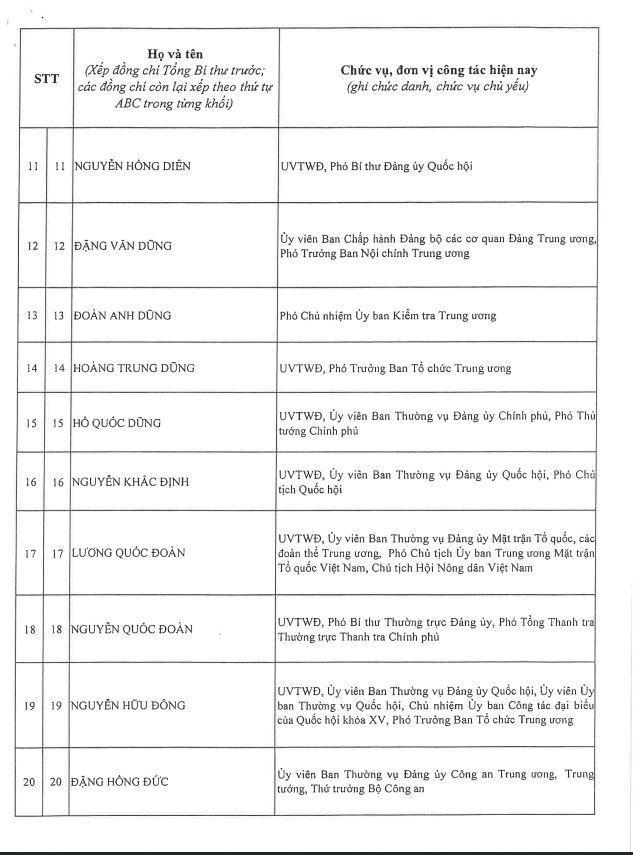 | STT | | Họ và tên (Xếp đồng chí Tổng Bí thư trước; các đồng chí còn lại xếp theo thứ tự ABC trong từng khối) | Chức vụ, đơn vị công tác hiện nay (ghi chức danh, chức vụ chủ yếu) |
|---|---|---|---|
| 11 | 11 | NGUYỄN HỒNG DIÊN | UVTWĐ, Phó Bí thư Đảng ủy Quốc hội |
| 12 | 12 | ĐẶNG VĂN DŨNG | Ủy viên Ban Chấp hành Đảng bộ các cơ quan Đảng Trung ương, Phó Trưởng Ban Nội chính Trung ương |
| 13 | 13 | ĐOÀN ANH DŨNG | Phó Chủ nhiệm Ủy ban Kiểm tra Trung ương |
| 14 | 14 | HOÀNG TRUNG DŨNG | UVTWĐ, Phó Trưởng Ban Tổ chức Trung ương |
| 15 | 15 | HỒ QUỐC DŨNG | UVTWĐ, Ủy viên Ban Thường vụ Đảng ủy Chính phủ, Phó Thủ tướng Chính phủ |
| 16 | 16 | NGUYỄN KHẮC ĐỊNH | UVTWĐ, Ủy viên Ban Thường vụ Đảng ủy Quốc hội, Phó Chủ tịch Quốc hội |
| 17 | 17 | LƯƠNG QUỐC ĐOÀN | UVTWĐ, Ủy viên Ban Thường vụ Đảng ủy Mặt trận Tổ quốc, các đoàn thể Trung ương, Phó Chủ tịch Ủy ban Trung ương Mặt trận Tổ quốc Việt Nam, Chủ tịch Hội Nông dân Việt Nam |
| 18 | 18 | NGUYỄN QUỐC ĐOÀN | UVTWĐ, Phó Bí thư Thường trực Đảng ủy, Phó Tổng Thanh tra Thường trực Thanh tra Chính phủ |
| 19 | 19 | NGUYỄN HỮU ĐÔNG | UVTWĐ, Ủy viên Ban Thường vụ Đảng ủy Quốc hội, Ủy viên Ủy ban Thường vụ Quốc hội, Chủ nhiệm Ủy ban Công tác đại biểu của Quốc hội khóa XV, Phó Trưởng Ban Tổ chức Trung ương |
| 20 | 20 | ĐẶNG HỒNG ĐỨC | Ủy viên Ban Thường vụ Đảng ủy Công an Trung ương, Trung tướng, Thứ trưởng Bộ Công an |